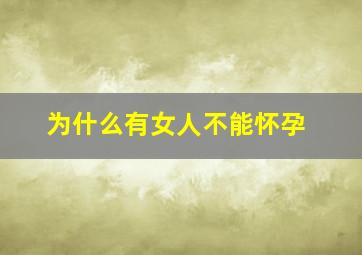 为什么有女人不能怀孕